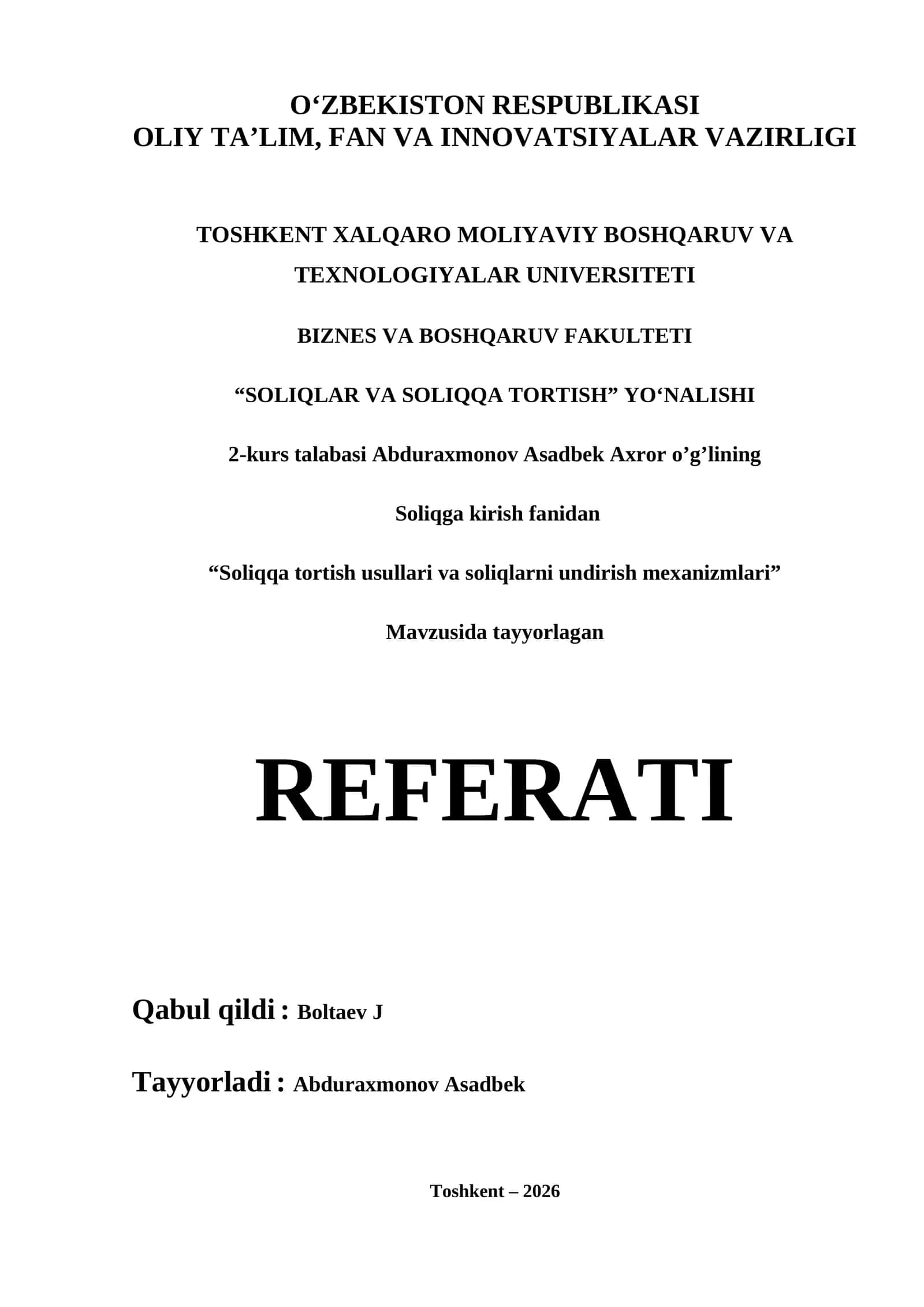 O‘ZBEKISTON RESPUBLIKASI
OLIY TA’LIM, FAN VA INNOVATSIYALAR VAZIRLIGI

TOSHKENT XALQARO MOLIYAVIY BOSHQARUV VA TEXNOLOGIYALAR UNIVERSITETI

BIZNES VA BOSHQARUV FAKULTETI

“SOLIQLAR VA SOLIQQA TORTISH” YO‘NALISHI

2-kurs talabasi Abduraxmonov Asadbek Axror o’g’lining

Soliqga kirish fanidan

“Soliqqa tortish usullari va soliqlarni undirish mexanizmlari”

Mavzusida tayyorlagan

REFERATI

Qabul qildi : Boltaev J

Tayyorladi : Abduraxmonov Asadbek

Toshkent – 2026